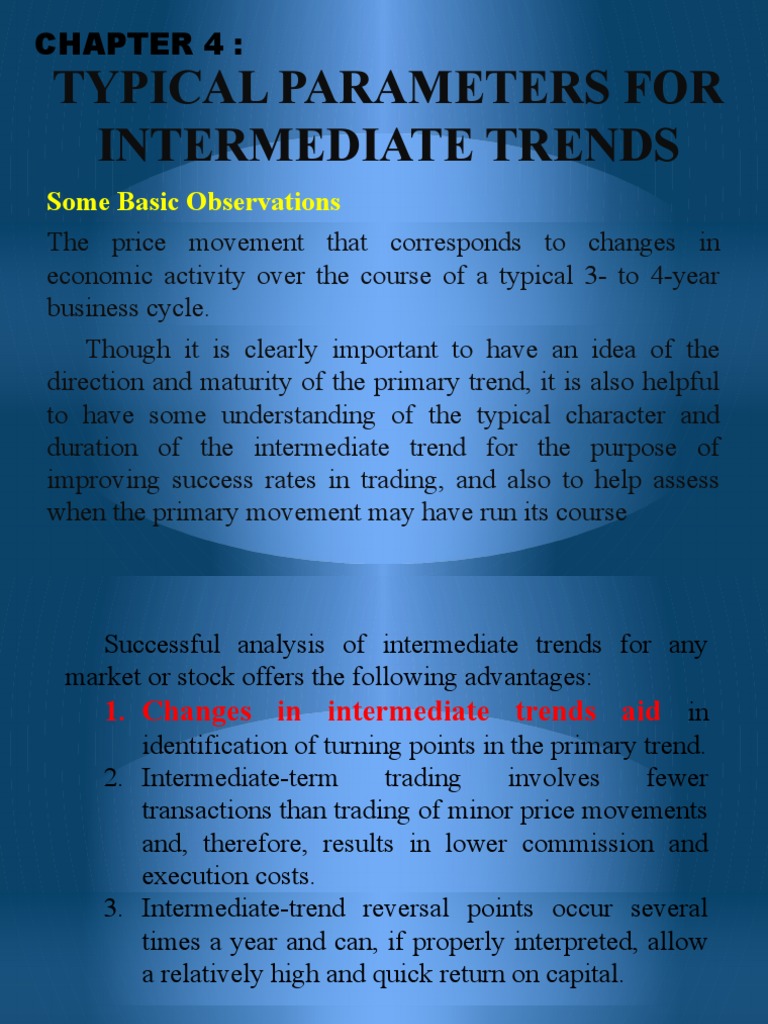 CHAPTER 4 :
TYPICAL PARAMETERS FOR INTERMEDIATE TRENDS

Some Basic Observations

The price movement that corresponds to changes in economic activity over the course of a typical 3- to 4-year business cycle.

Though it is clearly important to have an idea of the direction and maturity of the primary trend, it is also helpful to have some understanding of the typical character and duration of the intermediate trend for the purpose of improving success rates in trading, and also to help assess when the primary movement may have run its course

Successful analysis of intermediate trends for any market or stock offers the following advantages:

1. Changes in intermediate trends aid in identification of turning points in the primary trend.
2. Intermediate-term trading involves fewer transactions than trading of minor price movements and, therefore, results in lower commission and execution costs.
3. Intermediate-trend reversal points occur several times a year and can, if properly interpreted, allow a relatively high and quick return on capital.